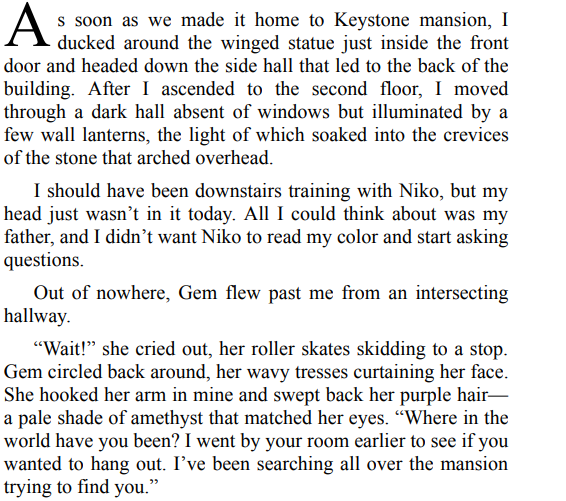 As soon as we made it home to Keystone mansion, I ducked around the winged statue just inside the front door and headed down the side hall that led to the back of the building. After I ascended to the second floor, I moved through a dark hall absent of windows but illuminated by a few wall lanterns, the light of which soaked into the crevices of the stone that arched overhead.

I should have been downstairs training with Niko, but my head just wasn’t in it today. All I could think about was my father, and I didn’t want Niko to read my color and start asking questions.

Out of nowhere, Gem flew past me from an intersecting hallway.

“Wait!” she cried out, her roller skates skidding to a stop. Gem circled back around, her wavy tresses curtaining her face. She hooked her arm in mine and swept back her purple hair—a pale shade of amethyst that matched her eyes. “Where in the world have you been? I went by your room earlier to see if you wanted to hang out. I’ve been searching all over the mansion trying to find you.”